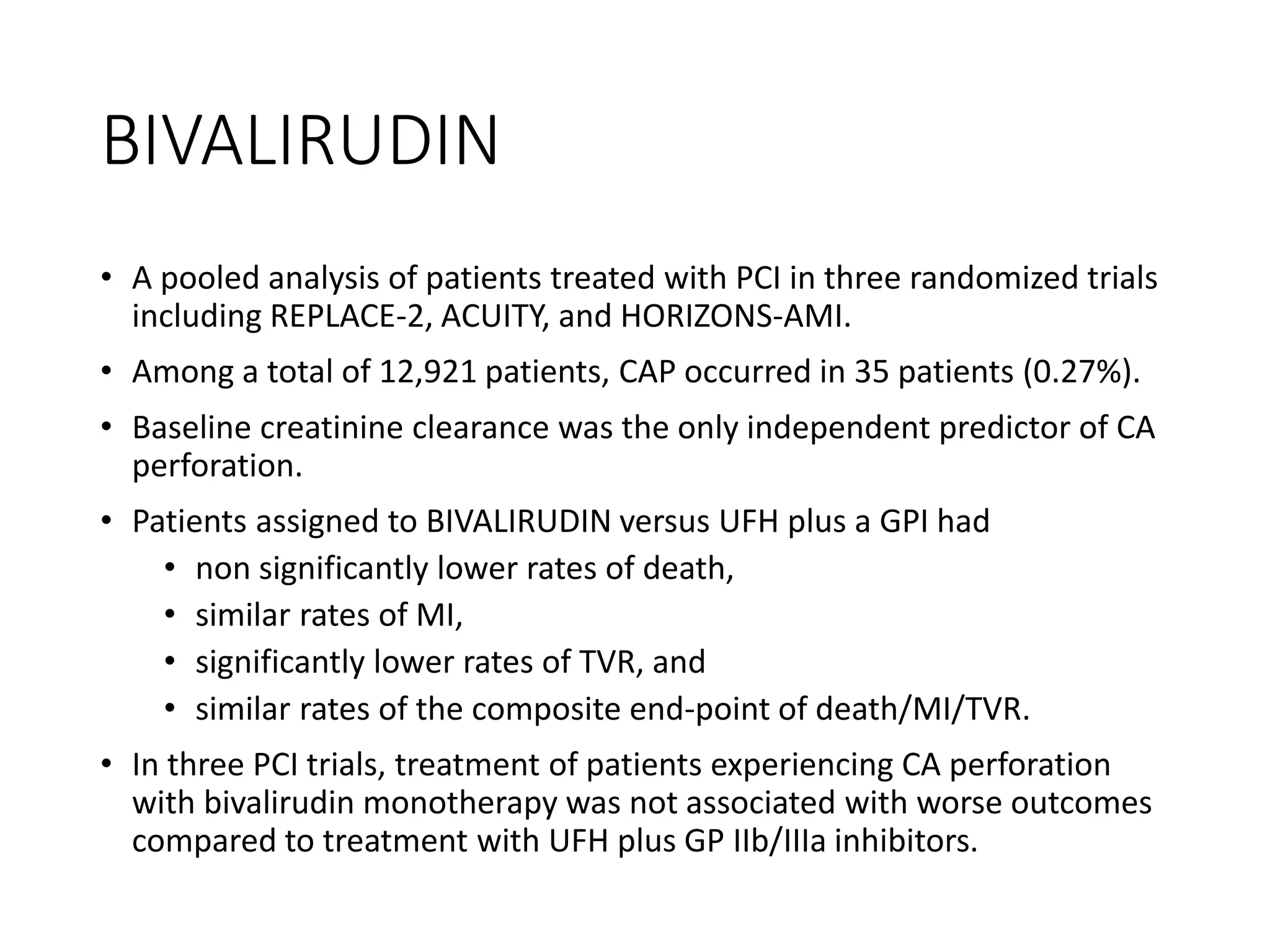 BIVALIRUDIN

• A pooled analysis of patients treated with PCI in three randomized trials including REPLACE-2, ACUITY, and HORIZONS-AMI.

• Among a total of 12,921 patients, CAP occurred in 35 patients (0.27%).

• Baseline creatinine clearance was the only independent predictor of CA perforation.

• Patients assigned to BIVALIRUDIN versus UFH plus a GPI had
  • non significantly lower rates of death,
  • similar rates of MI,
  • significantly lower rates of TVR, and
  • similar rates of the composite end-point of death/MI/TVR.

• In three PCI trials, treatment of patients experiencing CA perforation with bivalirudin monotherapy was not associated with worse outcomes compared to treatment with UFH plus GP IIb/IIIa inhibitors.